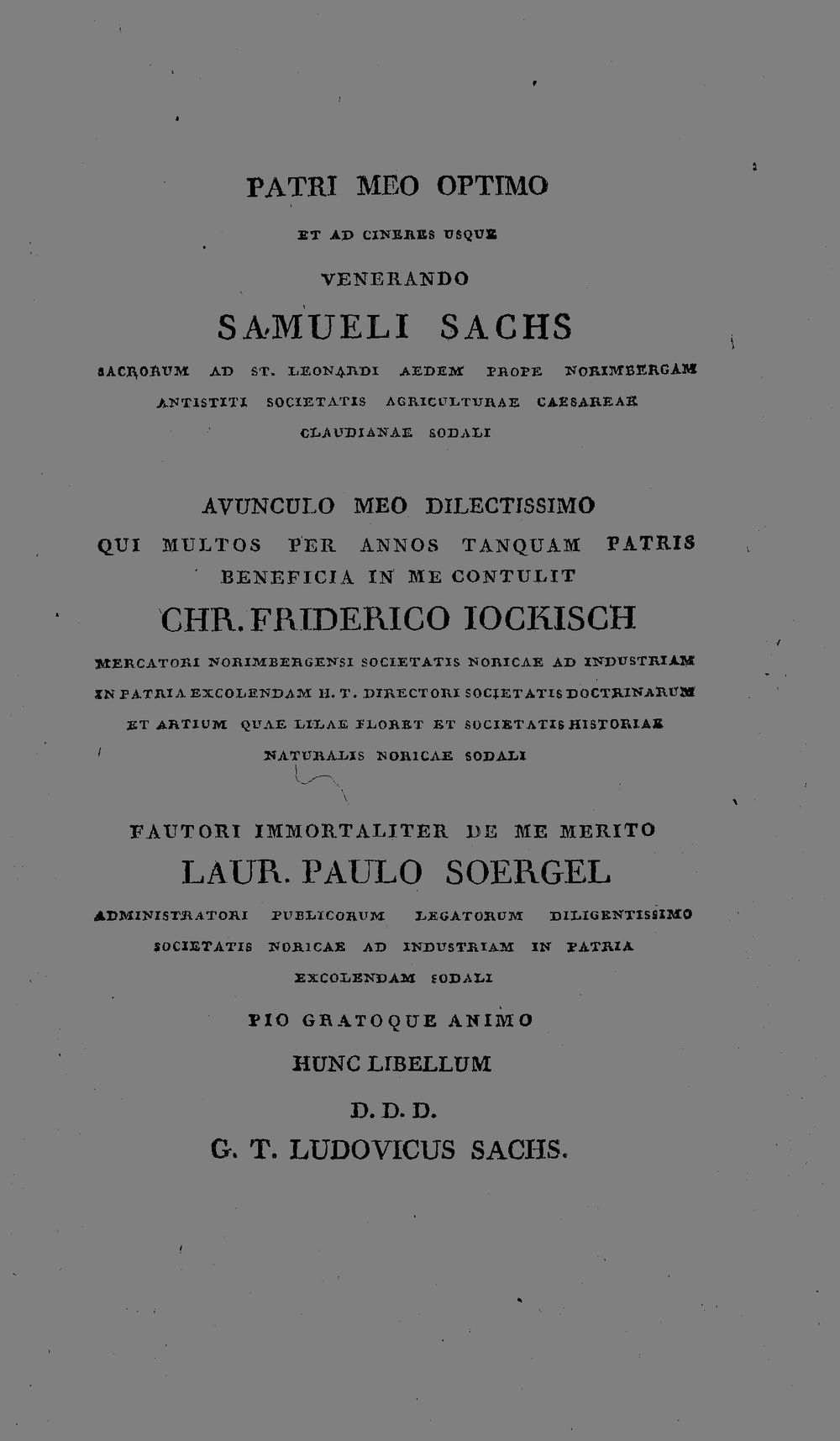 PATRI MEO OPTIMO

ET AD CINERES USQUE

VENERANDO

SAMUELI SACHS

SACRORUM AD ST. LEONARDI AEDEM PROPE NORIMBERGAM ANTISTITI SOCIETATIS AGRICULTURAE CAESAREAE CLAUDIANAE SODALI

AVUNCULO MEO DILECTISSIMO

QUI MULTOS PER ANNOS TANQUAM PATRIS BENEFICIA IN ME CONTULIT

CHR. FRIDERICO IOCKISCH

MERCATORI NORIMBERGENSI SOCIETATIS NORICAE AD INDUSTRIAM IN PATRIA EXCOLENDAM H. T. DIRECTORI SOCIETATIS DOCTRINARUM ET ARTIUM QUAE LILAE FLORET ET SOCIETATIS HISTORIAE NATURALIS NORICAE SODALI

FAUTORI IMMORTALITER DE ME MERITO

LAUR. PAULO SOERGEL

ADMINISTRATORI PUBLICORUM LEGATORUM DILIGENTISSIMO SOCIETATIS NORICAE AD INDUSTRIAM IN PATRIA EXCOLENDAM SODALI

PIO GRATOQUE ANIMO

HUNC LIBELLUM

D. D. D.

G. T. LUDOVICUS SACHS.